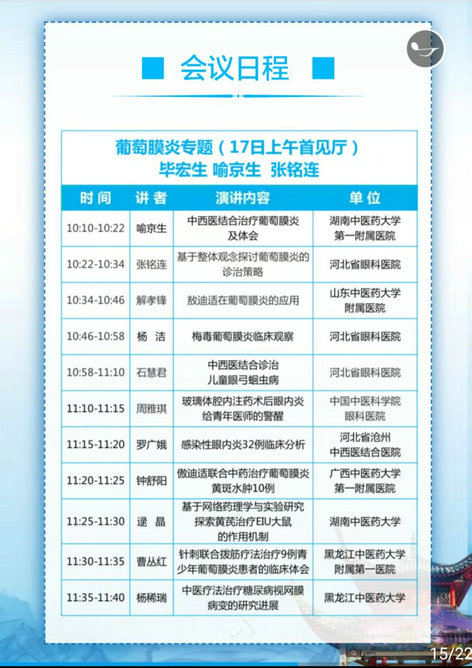 会议日程

葡萄膜炎专题（17日上午首见厅）
毕宏生 喻京生 张铭连

| 时间 | 讲者 | 演讲内容 | 单位 |
|---|---|---|---|
| 10:10-10:22 | 喻京生 | 中西医结合治疗葡萄膜炎及体会 | 湖南中医药大学第一附属医院 |
| 10:22-10:34 | 张铭连 | 基于整体观念探讨葡萄膜炎的诊治策略 | 河北省眼科医院 |
| 10:34-10:46 | 解孝锋 | 敖迪适在葡萄膜炎的应用 | 山东中医药大学附属医院 |
| 10:46-10:58 | 杨 洁 | 梅毒葡萄膜炎临床观察 | 河北省眼科医院 |
| 10:58-11:10 | 石慧君 | 中西医结合诊治儿童眼弓蛔虫病 | 河北省眼科医院 |
| 11:10-11:15 | 周雅琪 | 玻璃体腔内注药术后眼内炎给青年医师的警醒 | 中国中医科学院眼科医院 |
| 11:15-11:20 | 罗广娥 | 感染性眼内炎32例临床分析 | 河北省沧州中西医结合医院 |
| 11:20-11:25 | 钟舒阳 | 傲迪适联合中药治疗葡萄膜炎黄斑水肿10例 | 广西中医药大学第一附属医院 |
| 11:25-11:30 | 逯 晶 | 基于网络药理学与实验研究探索黄芪治疗EIU大鼠的作用机制 | 湖南中医药大学 |
| 11:30-11:35 | 曹丛红 | 针刺联合拨筋疗法治疗9例青少年葡萄膜炎患者的临床体会 | 黑龙江中医药大学附属第一医院 |
| 11:35-11:40 | 杨稀瑞 | 中医疗法治疗糖尿病视网膜病变的研究进展 | 黑龙江中医药大学 |

15/22